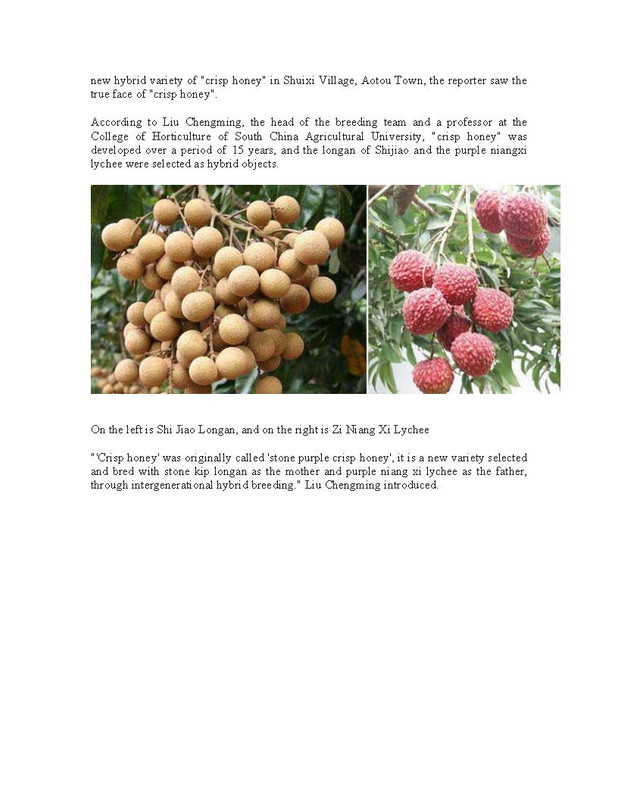 new hybrid variety of "crisp honey" in Shuixi Village, Aotou Town, the reporter saw the true face of "crisp honey".

According to Liu Chengming, the head of the breeding team and a professor at the College of Horticulture of South China Agricultural University, "crisp honey" was developed over a period of 15 years, and the longan of Shijiao and the purple niangxi lychee were selected as hybrid objects.

On the left is Shi Jiao Longan, and on the right is Zi Niang Xi Lychee

"'Crisp honey' was originally called 'stone purple crisp honey', it is a new variety selected and bred with stone kip longan as the mother and purple niang xi lychee as the father, through intergenerational hybrid breeding." Liu Chengming introduced.